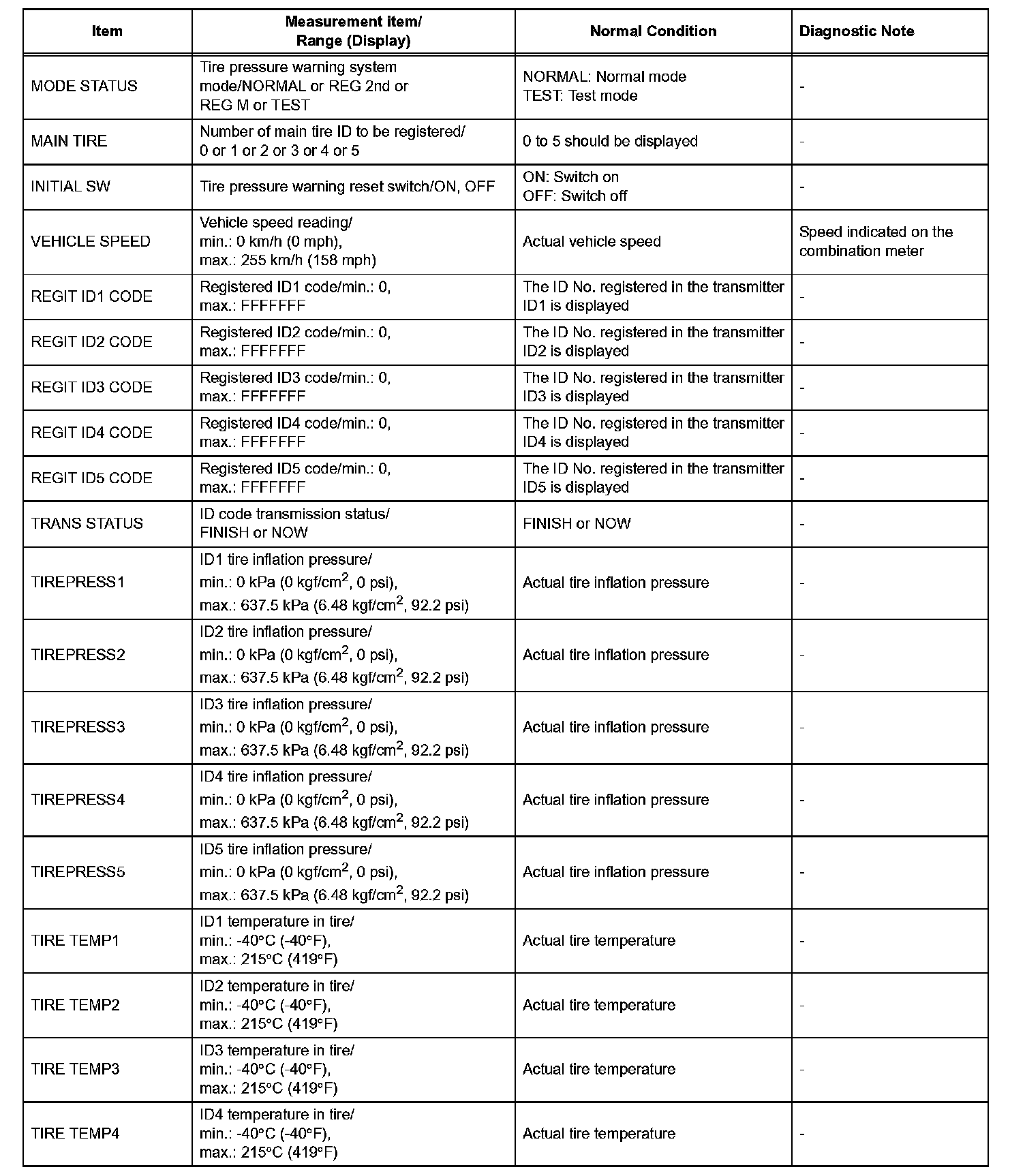 | Item | Measurement item/ Range (Display) | Normal Condition | Diagnostic Note |
|---|---|---|---|
| MODE STATUS | Tire pressure warning system mode/NORMAL or REG 2nd or REG M or TEST | NORMAL: Normal mode TEST: Test mode | - |
| MAIN TIRE | Number of main tire ID to be registered/ 0 or 1 or 2 or 3 or 4 or 5 | 0 to 5 should be displayed | - |
| INITIAL SW | Tire pressure warning reset switch/ON, OFF | ON: Switch on OFF: Switch off | - |
| VEHICLE SPEED | Vehicle speed reading/ min.: 0 km/h (0 mph), max.: 255 km/h (158 mph) | Actual vehicle speed | Speed indicated on the combination meter |
| REGIT ID1 CODE | Registered ID1 code/min.: 0, max.: FFFFFFF | The ID No. registered in the transmitter ID1 is displayed | - |
| REGIT ID2 CODE | Registered ID2 code/min.: 0, max.: FFFFFFF | The ID No. registered in the transmitter ID2 is displayed | - |
| REGIT ID3 CODE | Registered ID3 code/min.: 0, max.: FFFFFFF | The ID No. registered in the transmitter ID3 is displayed | - |
| REGIT ID4 CODE | Registered ID4 code/min.: 0, max.: FFFFFFF | The ID No. registered in the transmitter ID4 is displayed | - |
| REGIT ID5 CODE | Registered ID5 code/min.: 0, max.: FFFFFFF | The ID No. registered in the transmitter ID5 is displayed | - |
| TRANS STATUS | ID code transmission status/ FINISH or NOW | FINISH or NOW | - |
| TIREPRESS1 | ID1 tire inflation pressure/ min.: 0 kPa (0 kgf/cm$^2$, 0 psi), max.: 637.5 kPa (6.48 kgf/cm$^2$, 92.2 psi) | Actual tire inflation pressure | - |
| TIREPRESS2 | ID2 tire inflation pressure/ min.: 0 kPa (0 kgf/cm$^2$, 0 psi), max.: 637.5 kPa (6.48 kgf/cm$^2$, 92.2 psi) | Actual tire inflation pressure | - |
| TIREPRESS3 | ID3 tire inflation pressure/ min.: 0 kPa (0 kgf/cm$^2$, 0 psi), max.: 637.5 kPa (6.48 kgf/cm$^2$, 92.2 psi) | Actual tire inflation pressure | - |
| TIREPRESS4 | ID4 tire inflation pressure/ min.: 0 kPa (0 kgf/cm$^2$, 0 psi), max.: 637.5 kPa (6.48 kgf/cm$^2$, 92.2 psi) | Actual tire inflation pressure | - |
| TIREPRESS5 | ID5 tire inflation pressure/ min.: 0 kPa (0 kgf/cm$^2$, 0 psi), max.: 637.5 kPa (6.48 kgf/cm$^2$, 92.2 psi) | Actual tire inflation pressure | - |
| TIRE TEMP1 | ID1 temperature in tire/ min.: -40°C (-40°F), max.: 215°C (419°F) | Actual tire temperature | - |
| TIRE TEMP2 | ID2 temperature in tire/ min.: -40°C (-40°F), max.: 215°C (419°F) | Actual tire temperature | - |
| TIRE TEMP3 | ID3 temperature in tire/ min.: -40°C (-40°F), max.: 215°C (419°F) | Actual tire temperature | - |
| TIRE TEMP4 | ID4 temperature in tire/ min.: -40°C (-40°F), max.: 215°C (419°F) | Actual tire temperature | - |